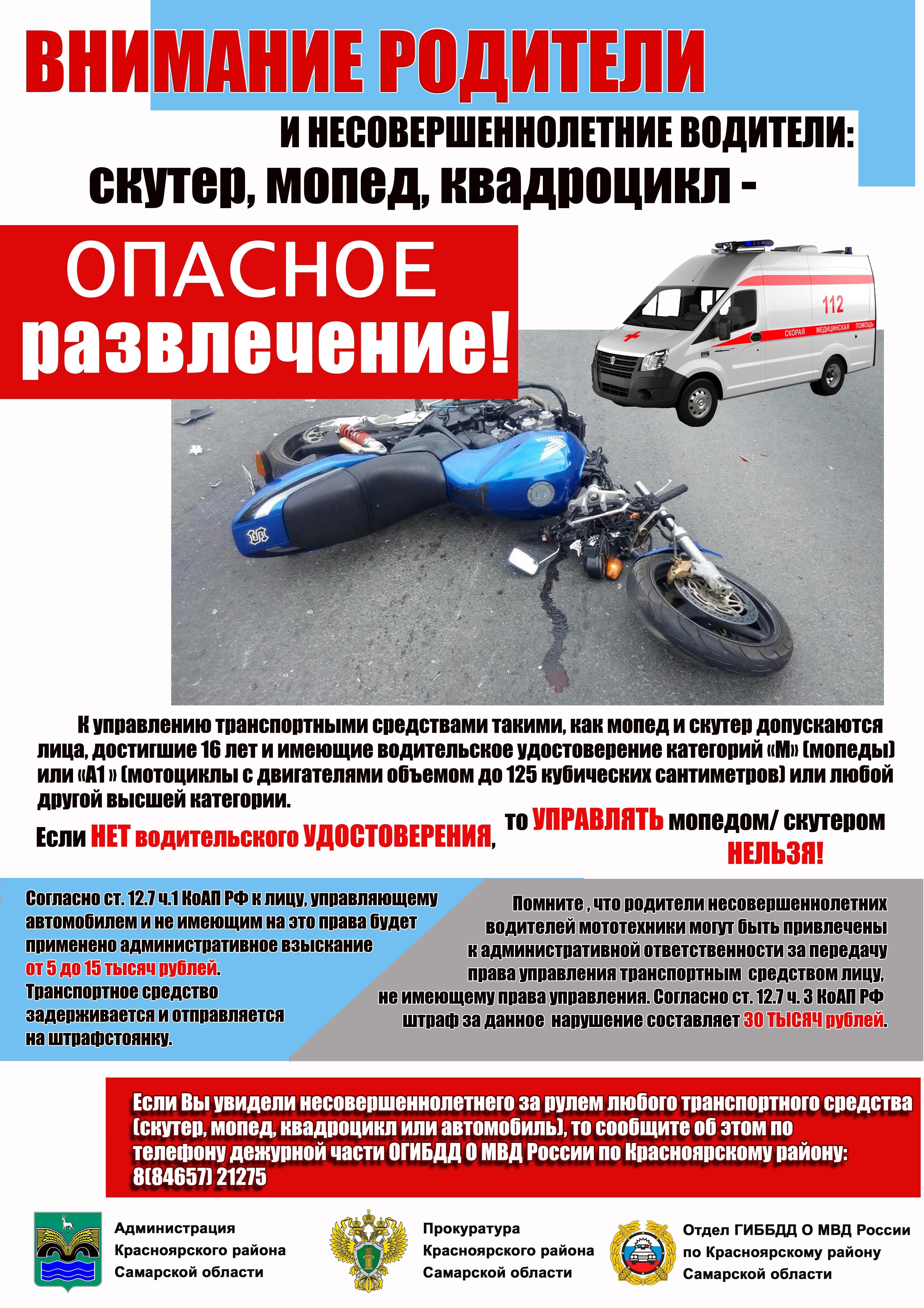 ВНИМАНИЕ РОДИТЕЛИ

И НЕСОВЕРШЕННОЛЕТНИЕ ВОДИТЕЛИ:

скутер, мопед, квадроцикл -

ОПАСНОЕ развлечение!

112

СКОРАЯ МЕДИЦИНСКАЯ ПОМОЩЬ

HONDA

К управлению транспортными средствами такими, как мопед и скутер допускаются лица, достигшие 16 лет и имеющие водительское удостоверение категорий «М» (мопеды) или «А1 » (мотоциклы с двигателями объемом до 125 кубических сантиметров) или любой другой высшей категории.

Если НЕТ водительского УДОСТОВЕРЕНИЯ, то УПРАВЛЯТЬ мопедом/ скутером НЕЛЬЗЯ!

Согласно ст. 12.7 ч.1 КоАП РФ к лицу, управляющему автомобилем и не имеющим на это права будет применено административное взыскание от 5 до 15 тысяч рублей. Транспортное средство задерживается и отправляется на штрафстоянку.

Помните , что родители несовершеннолетних водителей мототехники могут быть привлечены к административной ответственности за передачу права управления транспортным средством лицу, не имеющему права управления. Согласно ст. 12.7 ч. 3 КоАП РФ штраф за данное нарушение составляет 30 ТЫСЯЧ рублей.

Если Вы увидели несовершеннолетнего за рулем любого транспортного средства (скутер, мопед, квадроцикл или автомобиль), то сообщите об этом по телефону дежурной части ОГИБДД О МВД России по Красноярскому району: 8(84657) 21275

Администрация Красноярского района Самарской области

Прокуратура Красноярского района Самарской области

Отдел ГИБДД О МВД России по Красноярскому району Самарской области